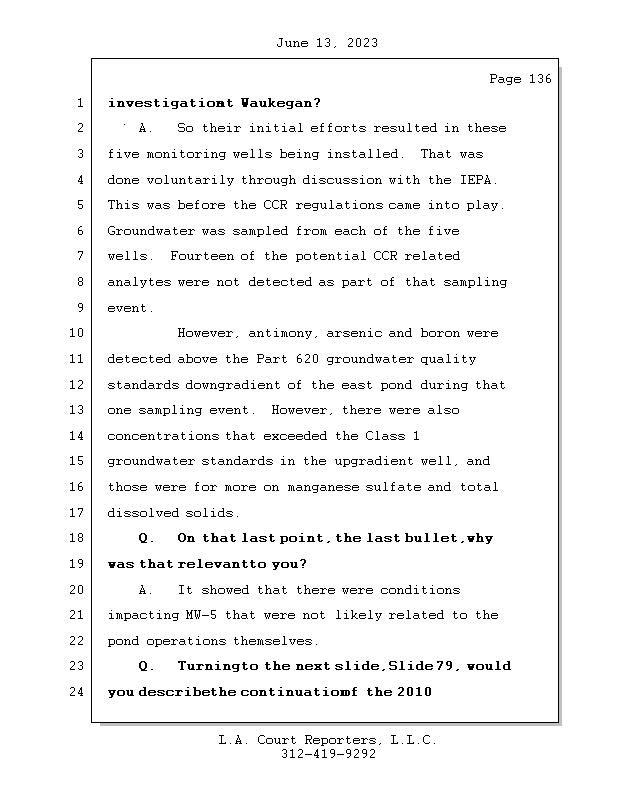 June 13, 2023

Page 136

1 investigationat Waukegan?

2 A. So their initial efforts resulted in these

3 five monitoring wells being installed. That was

4 done voluntarily through discussion with the IEPA.

5 This was before the CCR regulations came into play.

6 Groundwater was sampled from each of the five

7 wells. Fourteen of the potential CCR related

8 analytes were not detected as part of that sampling

9 event.

10 However, antimony, arsenic and boron were

11 detected above the Part 620 groundwater quality

12 standards downgradient of the east pond during that

13 one sampling event. However, there were also

14 concentrations that exceeded the Class 1

15 groundwater standards in the upgradient well, and

16 those were for more on manganese sulfate and total

17 dissolved solids.

18 Q. On that last point, the last bullet, why

19 was that relevantto you?

20 A. It showed that there were conditions

21 impacting MW-5 that were not likely related to the

22 pond operations themselves.

23 Q. Turningto the next slide, Slide 79, would

24 you describethe continuationof the 2010

L.A. Court Reporters, L.L.C.
312-419-9292